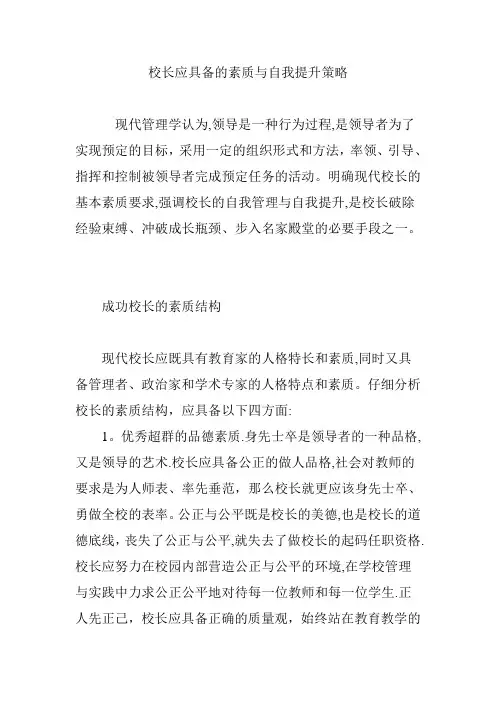 校长应具备的素质与自我提升策略

现代管理学认为,领导是一种行为过程,是领导者为了实现预定的目标，采用一定的组织形式和方法，率领、引导、指挥和控制被领导者完成预定任务的活动。明确现代校长的基本素质要求,强调校长的自我管理与自我提升,是校长破除经验束缚、冲破成长瓶颈、步入名家殿堂的必要手段之一。

成功校长的素质结构

现代校长应既具有教育家的人格特长和素质,同时又具备管理者、政治家和学术专家的人格特点和素质。仔细分析校长的素质结构，应具备以下四方面:

1。优秀超群的品德素质.身先士卒是领导者的一种品格,又是领导的艺术.校长应具备公正的做人品格,社会对教师的要求是为人师表、率先垂范，那么校长就更应该身先士卒、勇做全校的表率。公正与公平既是校长的美德,也是校长的道德底线，丧失了公正与公平,就失去了做校长的起码任职资格.校长应努力在校园内部营造公正与公平的环境,在学校管理与实践中力求公正公平地对待每一位教师和每一位学生.正人先正己，校长应具备正确的质量观，始终站在教育教学的